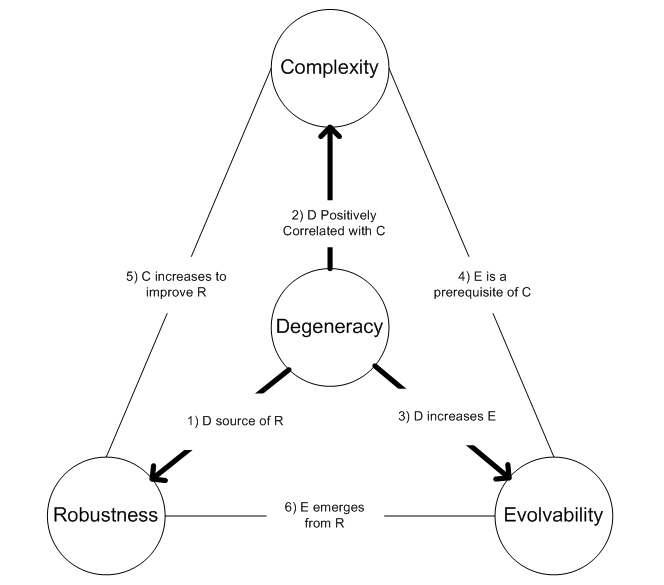 Complexity

2) D Positively Correlated with C

5) C increases to improve R

4) E is a prerequisite of C

Degeneracy

1) D source of R

3) D increases E

Robustness

6) E emerges from R

Evolvability